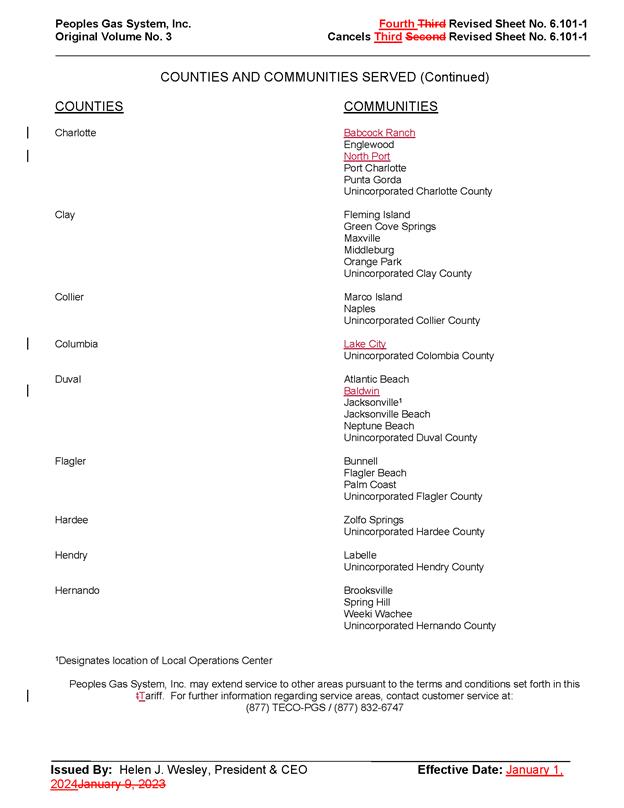 Peoples Gas System, Inc.
Original Volume No. 3

Fourth Third Revised Sheet No. 6.101-1
Cancels Third Second Revised Sheet No. 6.101-1

COUNTIES AND COMMUNITIES SERVED (Continued)

| COUNTIES | COMMUNITIES |
|---|---|
| Charlotte | Babcock Ranch<br>Englewood<br>North Port<br>Port Charlotte<br>Punta Gorda<br>Unincorporated Charlotte County |
| Clay | Fleming Island<br>Green Cove Springs<br>Maxville<br>Middleburg<br>Orange Park<br>Unincorporated Clay County |
| Collier | Marco Island<br>Naples<br>Unincorporated Collier County |
| Columbia | Lake City<br>Unincorporated Colombia County |
| Duval | Atlantic Beach<br>Baldwin<br>Jacksonville¹<br>Jacksonville Beach<br>Neptune Beach<br>Unincorporated Duval County |
| Flagler | Bunnell<br>Flagler Beach<br>Palm Coast<br>Unincorporated Flagler County |
| Hardee | Zolfo Springs<br>Unincorporated Hardee County |
| Hendry | Labelle<br>Unincorporated Hendry County |
| Hernando | Brooksville<br>Spring Hill<br>Weeki Wachee<br>Unincorporated Hernando County |

¹Designates location of Local Operations Center

Peoples Gas System, Inc. may extend service to other areas pursuant to the terms and conditions set forth in this tTariff. For further information regarding service areas, contact customer service at:
(877) TECO-PGS / (877) 832-6747

Issued By: Helen J. Wesley, President & CEO
Effective Date: January 1, 2024January 9, 2023